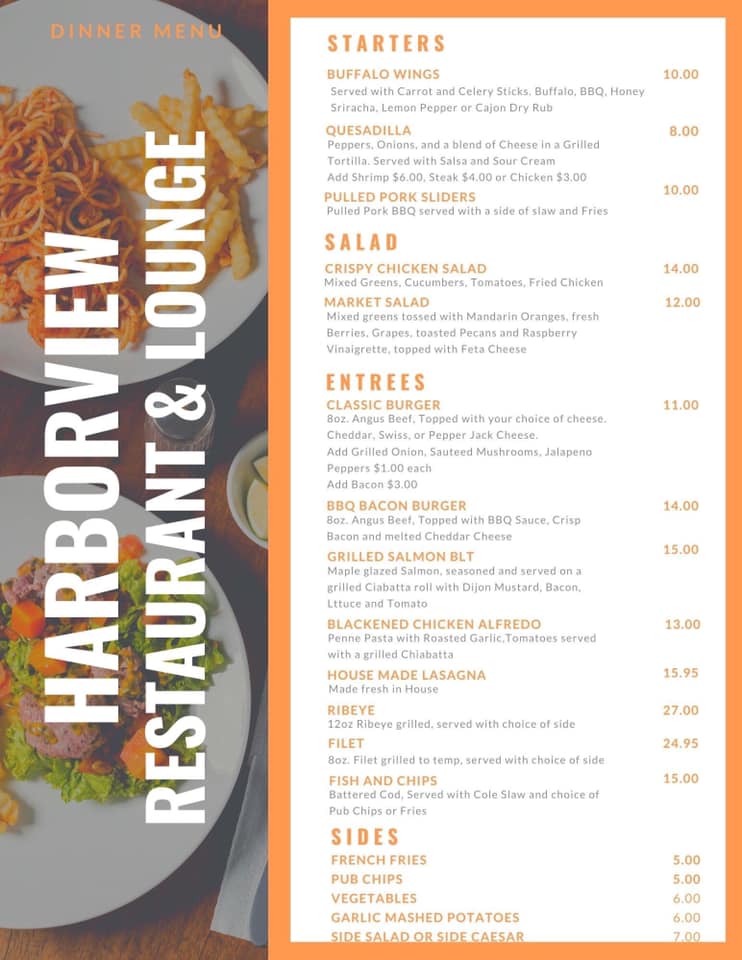 DINNER MENU

HARBORVIEW RESTAURANT & LOUNGE

STARTERS

BUFFALO WINGS 10.00
Served with Carrot and Celery Sticks. Buffalo, BBQ, Honey Sriracha, Lemon Pepper or Cajon Dry Rub

QUESADILLA 8.00
Peppers, Onions, and a blend of Cheese in a Grilled Tortilla. Served with Salsa and Sour Cream
Add Shrimp $6.00, Steak $4.00 or Chicken $3.00

PULLED PORK SLIDERS 10.00
Pulled Pork BBQ served with a side of slaw and Fries

SALAD

CRISPY CHICKEN SALAD 14.00
Mixed Greens, Cucumbers, Tomatoes, Fried Chicken

MARKET SALAD 12.00
Mixed greens tossed with Mandarin Oranges, fresh Berries, Grapes, toasted Pecans and Raspberry Vinaigrette, topped with Feta Cheese

ENTREES

CLASSIC BURGER 11.00
8oz. Angus Beef, Topped with your choice of cheese. Cheddar, Swiss, or Pepper Jack Cheese.
Add Grilled Onion, Sauteed Mushrooms, Jalapeno Peppers $1.00 each
Add Bacon $3.00

BBQ BACON BURGER 14.00
8oz. Angus Beef, Topped with BBQ Sauce, Crisp Bacon and melted Cheddar Cheese

GRILLED SALMON BLT 15.00
Maple glazed Salmon, seasoned and served on a grilled Ciabatta roll with Dijon Mustard, Bacon, Lttuce and Tomato

BLACKENED CHICKEN ALFREDO 13.00
Penne Pasta with Roasted Garlic,Tomatoes served with a grilled Chiabatta

HOUSE MADE LASAGNA 15.95
Made fresh in House

RIBEYE 27.00
12oz Ribeye grilled, served with choice of side

FILET 24.95
8oz. Filet grilled to temp, served with choice of side

FISH AND CHIPS 15.00
Battered Cod, Served with Cole Slaw and choice of Pub Chips or Fries

SIDES

FRENCH FRIES 5.00
PUB CHIPS 5.00
VEGETABLES 6.00
GARLIC MASHED POTATOES 6.00
SIDE SALAD OR SIDE CAESAR 7.00